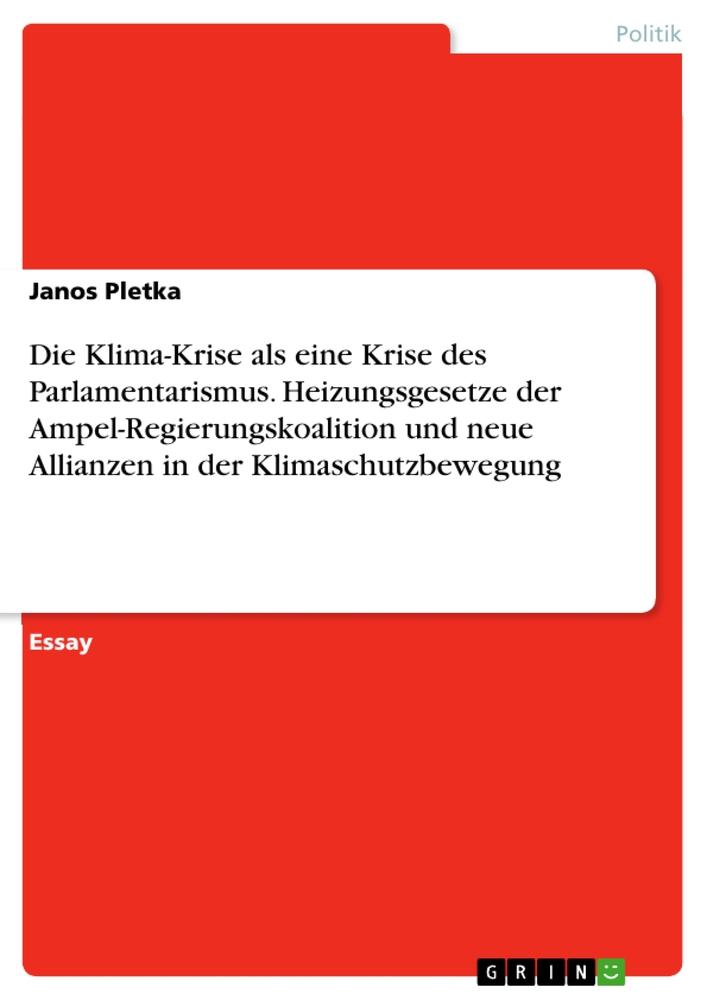 Politik

Janos Pletka

Die Klima-Krise als eine Krise des Parlamentarismus. Heizungsgesetze der Ampel-Regierungskoalition und neue Allianzen in der Klimaschutzbewegung

Essay

GRIN